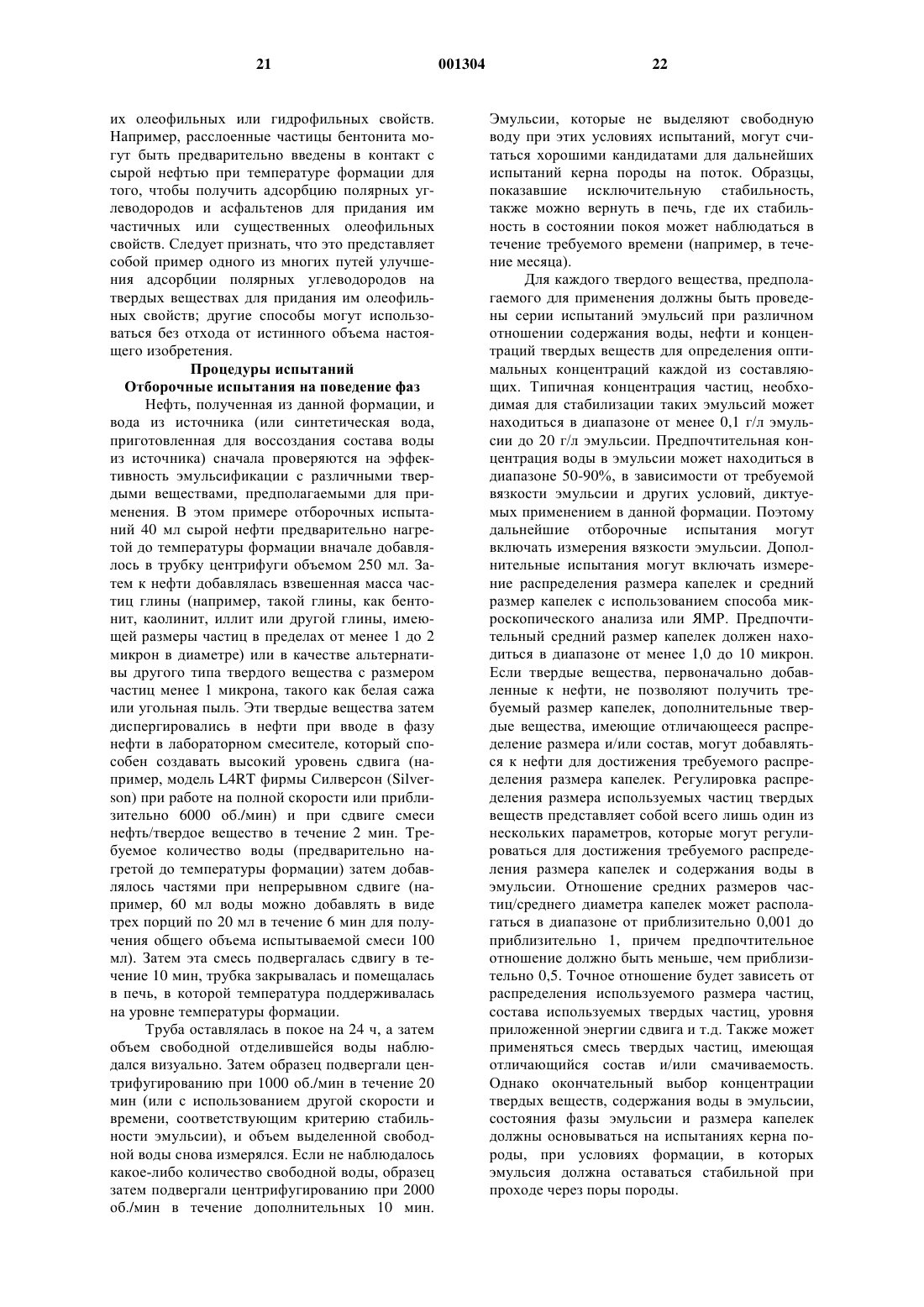 21 001304 22

их олеофильных или гидрофильных свойств. Например, расслоенные частицы бентонита могут быть предварительно введены в контакт с сырой нефтью при температуре формации для того, чтобы получить адсорбцию полярных углеводородов и асфальтенов для придания им частичных или существенных олеофильных свойств. Следует признать, что это представляет собой пример одного из многих путей улучшения адсорбции полярных углеводородов на твердых веществах для придания им олеофильных свойств; другие способы могут использоваться без отхода от истинного объема настоящего изобретения.

Процедуры испытаний
Отборочные испытания на поведение фаз

Нефть, полученная из данной формации, и вода из источника (или синтетическая вода, приготовленная для воссоздания состава воды из источника) сначала проверяются на эффективность эмульсификации с различными твердыми веществами, предполагаемыми для применения. В этом примере отборочных испытаний 40 мл сырой нефти предварительно нагретой до температуры формации вначале добавлялось в трубку центрифуги объемом 250 мл. Затем к нефти добавлялась взвешенная масса частиц глины (например, такой глины, как бентонит, каолинит, иллит или другой глины, имеющей размеры частиц в пределах от менее 1 до 2 микрон в диаметре) или в качестве альтернативы другого типа твердого вещества с размером частиц менее 1 микрона, такого как белая сажа или угольная пыль. Эти твердые вещества затем диспергировались в нефти при вводе в фазу нефти в лабораторном смесителе, который способен создавать высокий уровень сдвига (например, модель L4RT фирмы Силверсон (Silverson) при работе на полной скорости или приблизительно 6000 об./мин) и при сдвиге смеси нефть/твердое вещество в течение 2 мин. Требуемое количество воды (предварительно нагретой до температуры формации) затем добавлялось частями при непрерывном сдвиге (например, 60 мл воды можно добавлять в виде трех порций по 20 мл в течение 6 мин для получения общего объема испытываемой смеси 100 мл). Затем эта смесь подвергалась сдвигу в течение 10 мин, трубка закрывалась и помещалась в печь, в которой температура поддерживалась на уровне температуры формации.

Труба оставлялась в покое на 24 ч, а затем объем свободной отделившейся воды наблюдался визуально. Затем образец подвергали центрифугированию при 1000 об./мин в течение 20 мин (или с использованием другой скорости и времени, соответствующим критерию стабильности эмульсии), и объем выделенной свободной воды снова измерялся. Если не наблюдалось какое-либо количество свободной воды, образец затем подвергали центрифугированию при 2000 об./мин в течение дополнительных 10 мин. Эмульсии, которые не выделяют свободную воду при этих условиях испытаний, могут считаться хорошими кандидатами для дальнейших испытаний керна породы на поток. Образцы, показавшие исключительную стабильность, также можно вернуть в печь, где их стабильность в состоянии покоя может наблюдаться в течение требуемого времени (например, в течение месяца).

Для каждого твердого вещества, предполагаемого для применения должны быть проведены серии испытаний эмульсий при различном отношении содержания воды, нефти и концентраций твердых веществ для определения оптимальных концентраций каждой из составляющих. Типичная концентрация частиц, необходимая для стабилизации таких эмульсий может находиться в диапазоне от менее 0,1 г/л эмульсии до 20 г/л эмульсии. Предпочтительная концентрация воды в эмульсии может находиться в диапазоне 50-90%, в зависимости от требуемой вязкости эмульсии и других условий, диктуемых применением в данной формации. Поэтому дальнейшие отборочные испытания могут включать измерения вязкости эмульсии. Дополнительные испытания могут включать измерение распределения размера капелек и средний размер капелек с использованием способа микроскопического анализа или ЯМР. Предпочтительный средний размер капелек должен находиться в диапазоне от менее 1,0 до 10 микрон. Если твердые вещества, первоначально добавленные к нефти, не позволяют получить требуемый размер капелек, дополнительные твердые вещества, имеющие отличающееся распределение размера и/или состав, могут добавляться к нефти для достижения требуемого распределения размера капелек. Регулировка распределения размера используемых частиц твердых веществ представляет собой всего лишь один из нескольких параметров, которые могут регулироваться для достижения требуемого распределения размера капелек и содержания воды в эмульсии. Отношение средних размеров частиц/среднего диаметра капелек может располагаться в диапазоне от приблизительно 0,001 до приблизительно 1, причем предпочтительное отношение должно быть меньше, чем приблизительно 0,5. Точное отношение будет зависеть от распределения используемого размера частиц, состава используемых твердых частиц, уровня приложенной энергии сдвига и т.д. Также может применяться смесь твердых частиц, имеющая отличающийся состав и/или смачиваемость. Однако окончательный выбор концентрации твердых веществ, содержания воды в эмульсии, состояния фазы эмульсии и размера капелек должны основываться на испытаниях керна породы, при условиях формации, в которых эмульсия должна оставаться стабильной при проходе через поры породы.